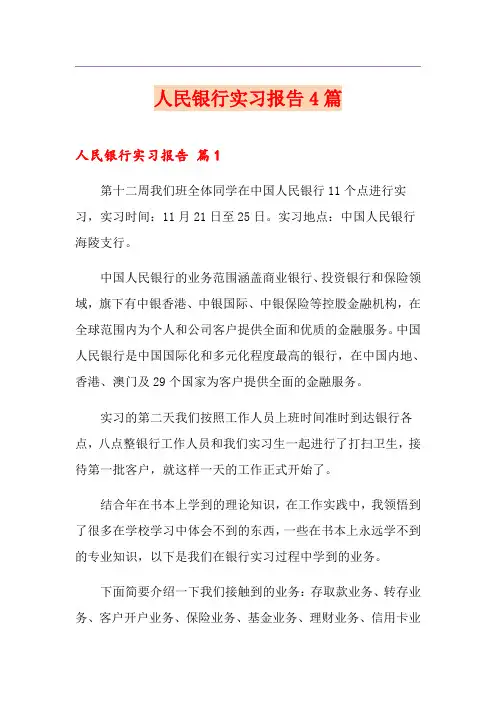 人民银行实习报告4篇

人民银行实习报告 篇1

第十二周我们班全体同学在中国人民银行11个点进行实习，实习时间：11月21日至25日。实习地点：中国人民银行海陵支行。

中国人民银行的业务范围涵盖商业银行、投资银行和保险领域，旗下有中银香港、中银国际、中银保险等控股金融机构，在全球范围内为个人和公司客户提供全面和优质的金融服务。中国人民银行是中国国际化和多元化程度最高的银行，在中国内地、香港、澳门及29个国家为客户提供全面的金融服务。

实习的第二天我们按照工作人员上班时间准时到达银行各点，八点整银行工作人员和我们实习生一起进行了打扫卫生，接待第一批客户，就这样一天的工作正式开始了。

结合年在书本上学到的理论知识，在工作实践中，我领悟到了很多在学校学习中体会不到的东西，一些在书本上永远学不到的专业知识，以下是我们在银行实习过程中学到的业务。

下面简要介绍一下我们接触到的业务：存取款业务、转存业务、客户开户业务、保险业务、基金业务、理财业务、信用卡业